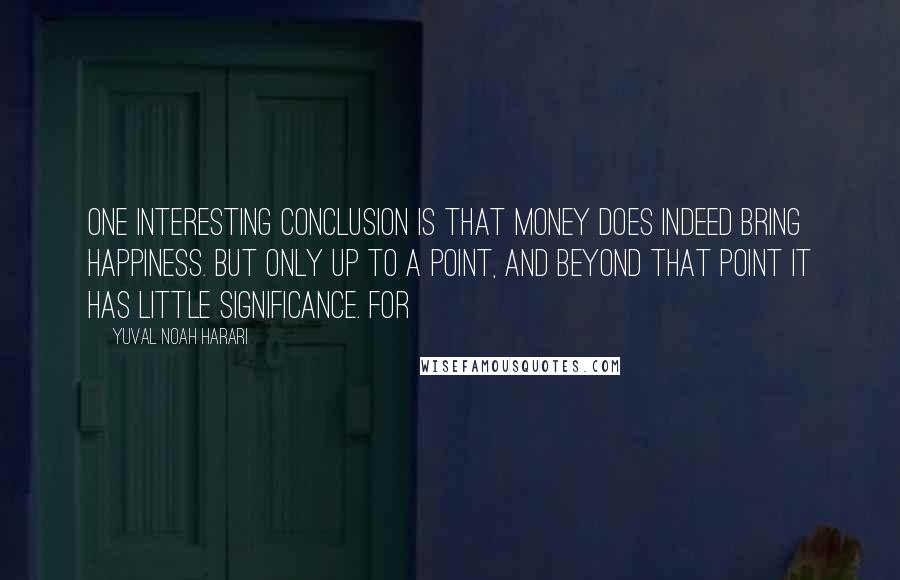 ONE INTERESTING CONCLUSION IS THAT MONEY DOES INDEED BRING HAPPINESS. BUT ONLY UP TO A POINT, AND BEYOND THAT POINT IT HAS LITTLE SIGNIFICANCE. FOR

YUVAL NOAH HARARI

WISEFAMOUSQUOTES.COM